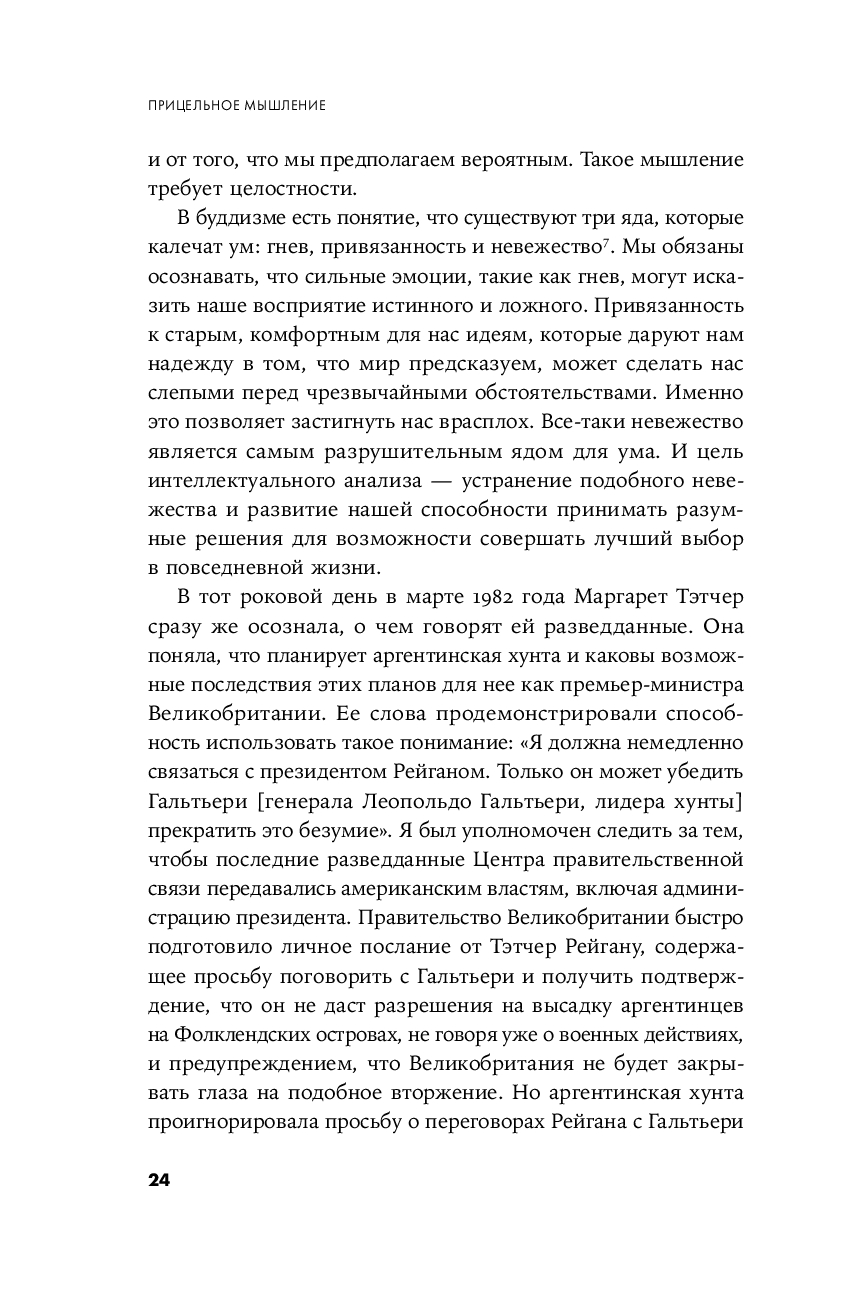 ПРИЦЕЛЬНОЕ МЫШЛЕНИЕ

и от того, что мы предполагаем вероятным. Такое мышление требует целостности.

В буддизме есть понятие, что существуют три яда, которые калечат ум: гнев, привязанность и невежество$^7$. Мы обязаны осознавать, что сильные эмоции, такие как гнев, могут исказить наше восприятие истинного и ложного. Привязанность к старым, комфортным для нас идеям, которые даруют нам надежду в том, что мир предсказуем, может сделать нас слепыми перед чрезвычайными обстоятельствами. Именно это позволяет застигнуть нас врасплох. Все-таки невежество является самым разрушительным ядом для ума. И цель интеллектуального анализа — устранение подобного невежества и развитие нашей способности принимать разумные решения для возможности совершать лучший выбор в повседневной жизни.

В тот роковой день в марте 1982 года Маргарет Тэтчер сразу же осознала, о чем говорят ей разведданные. Она поняла, что планирует аргентинская хунта и каковы возможные последствия этих планов для нее как премьер-министра Великобритании. Ее слова продемонстрировали способность использовать такое понимание: «Я должна немедленно связаться с президентом Рейганом. Только он может убедить Гальтьери [генерала Леопольдо Гальтьери, лидера хунты] прекратить это безумие». Я был уполномочен следить за тем, чтобы последние разведданные Центра правительственной связи передавались американским властям, включая администрацию президента. Правительство Великобритании быстро подготовило личное послание от Тэтчер Рейгану, содержащее просьбу поговорить с Гальтьери и получить подтверждение, что он не даст разрешения на высадку аргентинцев на Фолклендских островах, не говоря уже о военных действиях, и предупреждением, что Великобритания не будет закрывать глаза на подобное вторжение. Но аргентинская хунта проигнорировала просьбу о переговорах Рейгана с Гальтьери

24